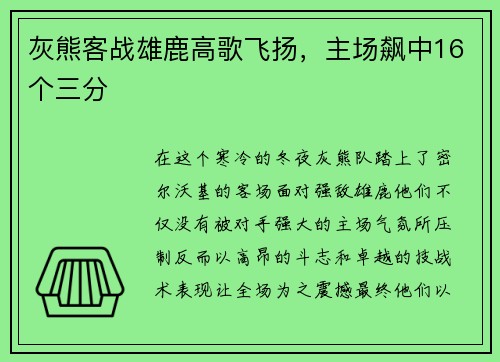 灰熊客战雄鹿高歌飞扬，主场飙中16个三分

在这个寒冷的冬夜灰熊队踏上了密尔沃基的客场面对强敌雄鹿他们不仅没有被对手强大的主场气氛所压制反而以高昂的斗志和卓越的技战术表现让全场为之震撼最终他们以